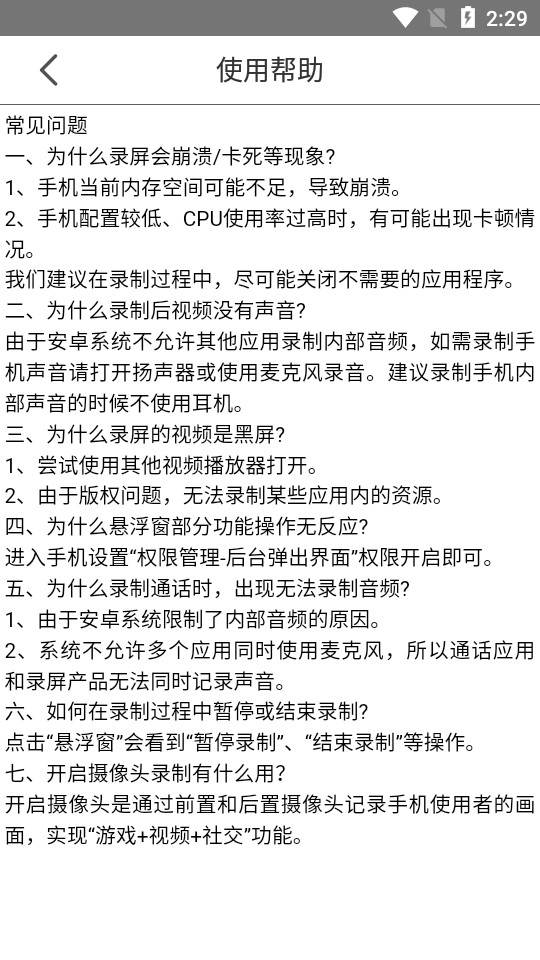 2:29

使用帮助

常见问题
一、为什么录屏会崩溃/卡死等现象?
1、手机当前内存空间可能不足，导致崩溃。
2、手机配置较低、CPU使用率过高时，有可能出现卡顿情况。
我们建议在录制过程中，尽可能关闭不需要的应用程序。
二、为什么录制后视频没有声音?
由于安卓系统不允许其他应用录制内部音频，如需录制手机声音请打开扬声器或使用麦克风录音。建议录制手机内部声音的时候不使用耳机。
三、为什么录屏的视频是黑屏?
1、尝试使用其他视频播放器打开。
2、由于版权问题，无法录制某些应用内的资源。
四、为什么悬浮窗部分功能操作无反应?
进入手机设置“权限管理-后台弹出界面”权限开启即可。
五、为什么录制通话时，出现无法录制音频?
1、由于安卓系统限制了内部音频的原因。
2、系统不允许多个应用同时使用麦克风，所以通话应用和录屏产品无法同时记录声音。
六、如何在录制过程中暂停或结束录制?
点击“悬浮窗”会看到“暂停录制”、“结束录制”等操作。
七、开启摄像头录制有什么用?
开启摄像头是通过前置和后置摄像头记录手机使用者的画面，实现“游戏+视频+社交”功能。